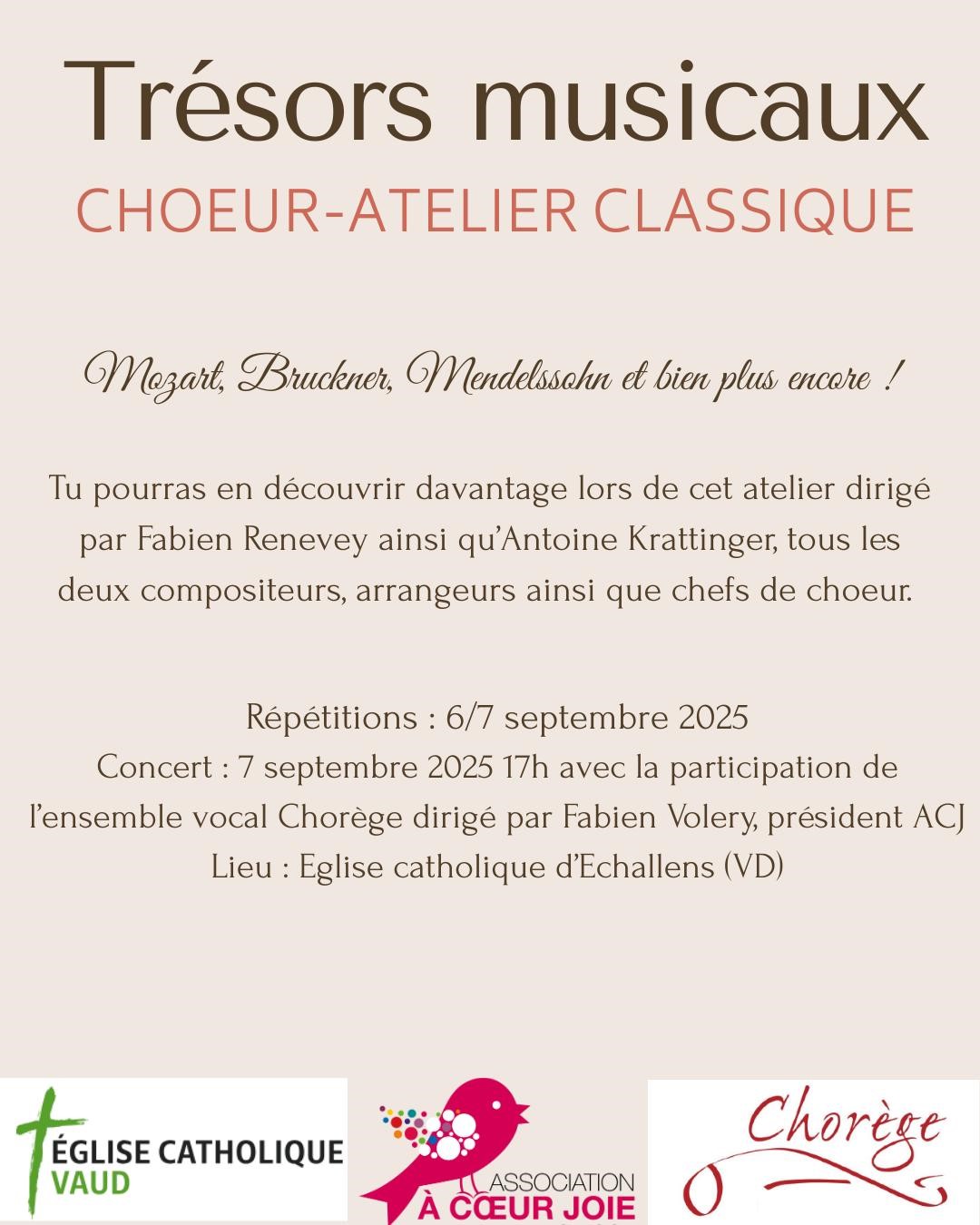 Trésors musicaux
CHOEUR-ATELIER CLASSIQUE

Mozart, Bruckner, Mendelssohn et bien plus encore !

Tu pourras en découvrir davantage lors de cet atelier dirigé par Fabien Renevey ainsi qu'Antoine Krattinger, tous les deux compositeurs, arrangeurs ainsi que chefs de choeur.

Répétitions : 6/7 septembre 2025
Concert : 7 septembre 2025 17h avec la participation de l'ensemble vocal Chorège dirigé par Fabien Volery, président ACJ
Lieu : Eglise catholique d'Echallens (VD)

ÉGLISE CATHOLIQUE VAUD

ASSOCIATION À CŒUR JOIE

Chorège